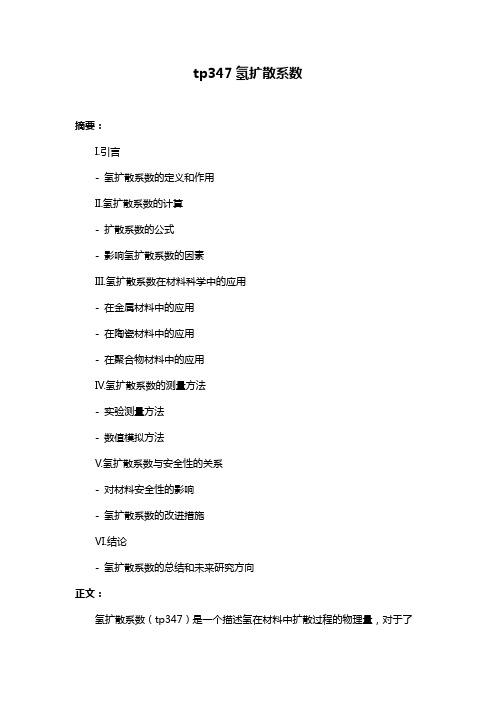 tp347 氢扩散系数

摘要：

I.引言

- 氢扩散系数的定义和作用

II.氢扩散系数的计算

- 扩散系数的公式

- 影响氢扩散系数的因素

III.氢扩散系数在材料科学中的应用

- 在金属材料中的应用

- 在陶瓷材料中的应用

- 在聚合物材料中的应用

IV.氢扩散系数的测量方法

- 实验测量方法

- 数值模拟方法

V.氢扩散系数与安全性的关系

- 对材料安全性的影响

- 氢扩散系数的改进措施

VI.结论

- 氢扩散系数的总结和未来研究方向

正文：

氢扩散系数（tp347）是一个描述氢在材料中扩散过程的物理量，对于了